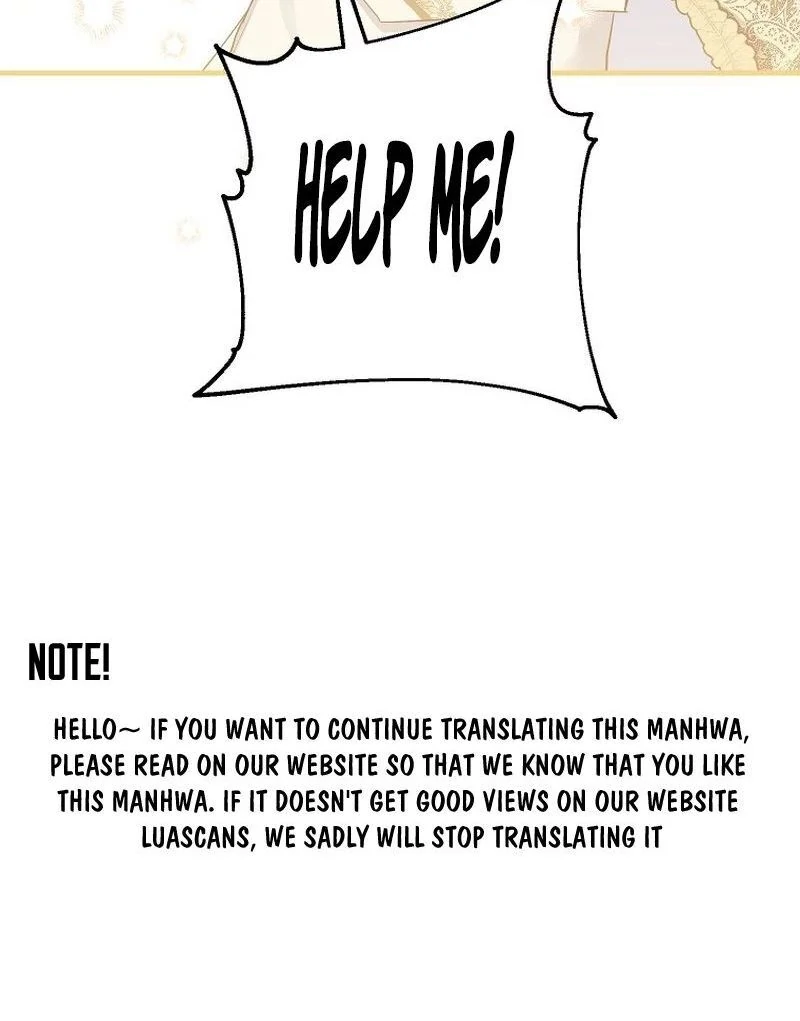 HELP ME!

NOTE!

HELLO~ IF YOU WANT TO CONTINUE TRANSLATING THIS MANHWA, PLEASE READ ON OUR WEBSITE SO THAT WE KNOW THAT YOU LIKE THIS MANHWA. IF IT DOESN'T GET GOOD VIEWS ON OUR WEBSITE LUASCANS, WE SADLY WILL STOP TRANSLATING IT